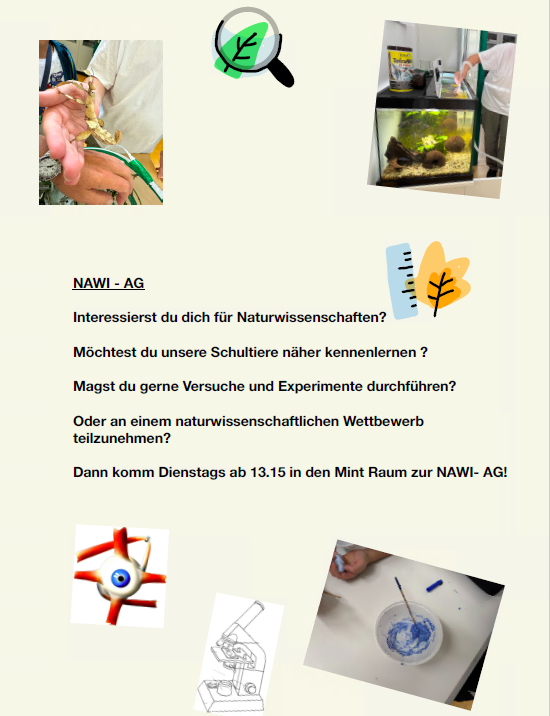 NAWI - AG

Interessierst du dich für Naturwissenschaften?

Möchtest du unsere Schultiere näher kennenlernen ?

Magst du gerne Versuche und Experimente durchführen?

Oder an einem naturwissenschaftlichen Wettbewerb teilzunehmen?

Dann komm Dienstags ab 13.15 in den Mint Raum zur NAWI- AG!